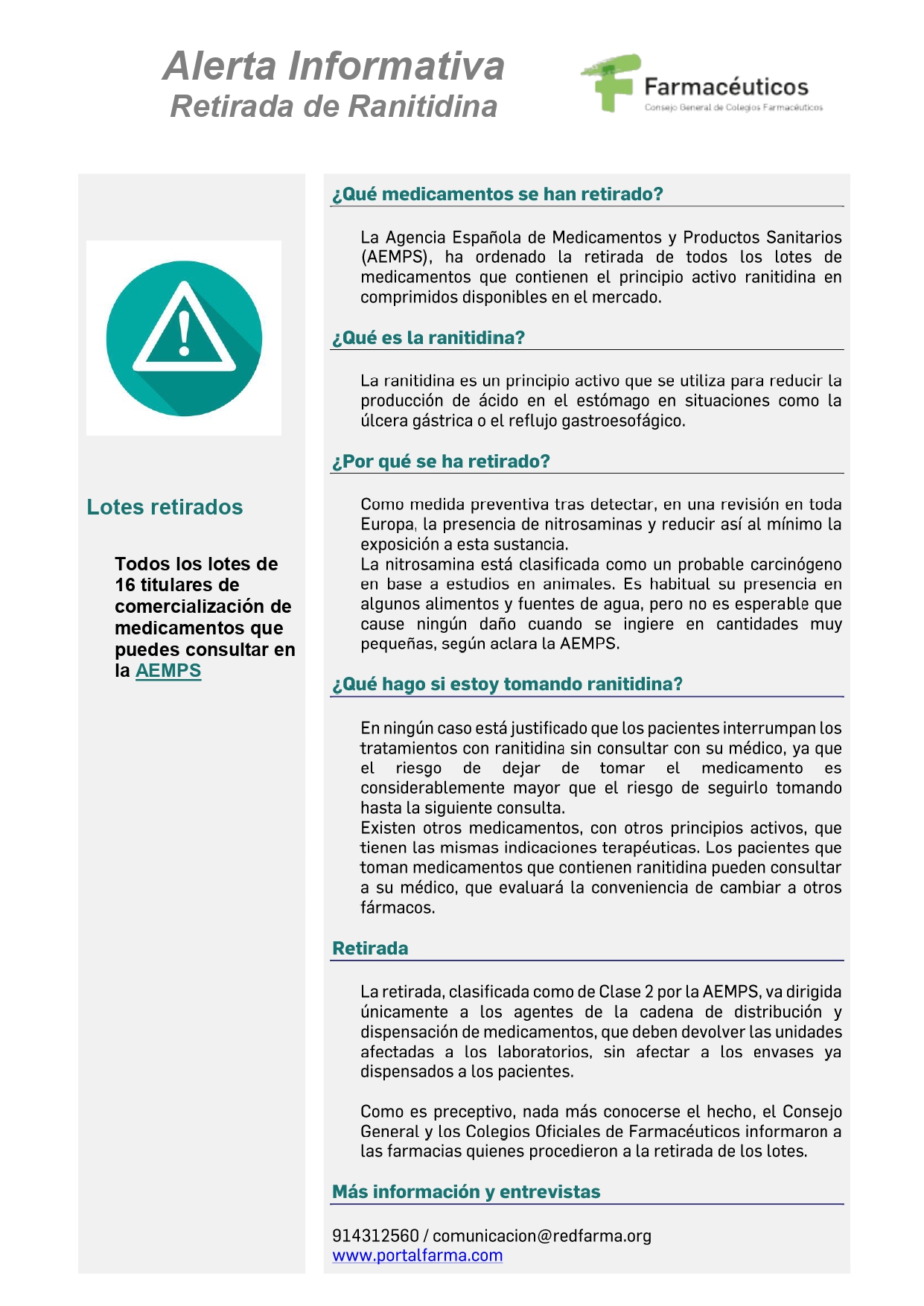 Alerta Informativa
Retirada de Ranitidina

Farmacéuticos
Consejo General de Colegios Farmacéuticos

Lotes retirados

Todos los lotes de 16 titulares de comercialización de medicamentos que puedes consultar en la AEMPS

¿Qué medicamentos se han retirado?

La Agencia Española de Medicamentos y Productos Sanitarios (AEMPS), ha ordenado la retirada de todos los lotes de medicamentos que contienen el principio activo ranitidina en comprimidos disponibles en el mercado.

¿Qué es la ranitidina?

La ranitidina es un principio activo que se utiliza para reducir la producción de ácido en el estómago en situaciones como la úlcera gástrica o el reflujo gastroesofágico.

¿Por qué se ha retirado?

Como medida preventiva tras detectar, en una revisión en toda Europa, la presencia de nitrosaminas y reducir así al mínimo la exposición a esta sustancia.
La nitrosamina está clasificada como un probable carcinógeno en base a estudios en animales. Es habitual su presencia en algunos alimentos y fuentes de agua, pero no es esperable que cause ningún daño cuando se ingiere en cantidades muy pequeñas, según aclara la AEMPS.

¿Qué hago si estoy tomando ranitidina?

En ningún caso está justificado que los pacientes interrumpan los tratamientos con ranitidina sin consultar con su médico, ya que el riesgo de dejar de tomar el medicamento es considerablemente mayor que el riesgo de seguirlo tomando hasta la siguiente consulta.
Existen otros medicamentos, con otros principios activos, que tienen las mismas indicaciones terapéuticas. Los pacientes que toman medicamentos que contienen ranitidina pueden consultar a su médico, que evaluará la conveniencia de cambiar a otros fármacos.

Retirada

La retirada, clasificada como de Clase 2 por la AEMPS, va dirigida únicamente a los agentes de la cadena de distribución y dispensación de medicamentos, que deben devolver las unidades afectadas a los laboratorios, sin afectar a los envases ya dispensados a los pacientes.

Como es preceptivo, nada más conocerse el hecho, el Consejo General y los Colegios Oficiales de Farmacéuticos informaron a las farmacias quienes procedieron a la retirada de los lotes.

Más información y entrevistas

914312560 / comunicacion@redfarma.org
www.portalfarma.com